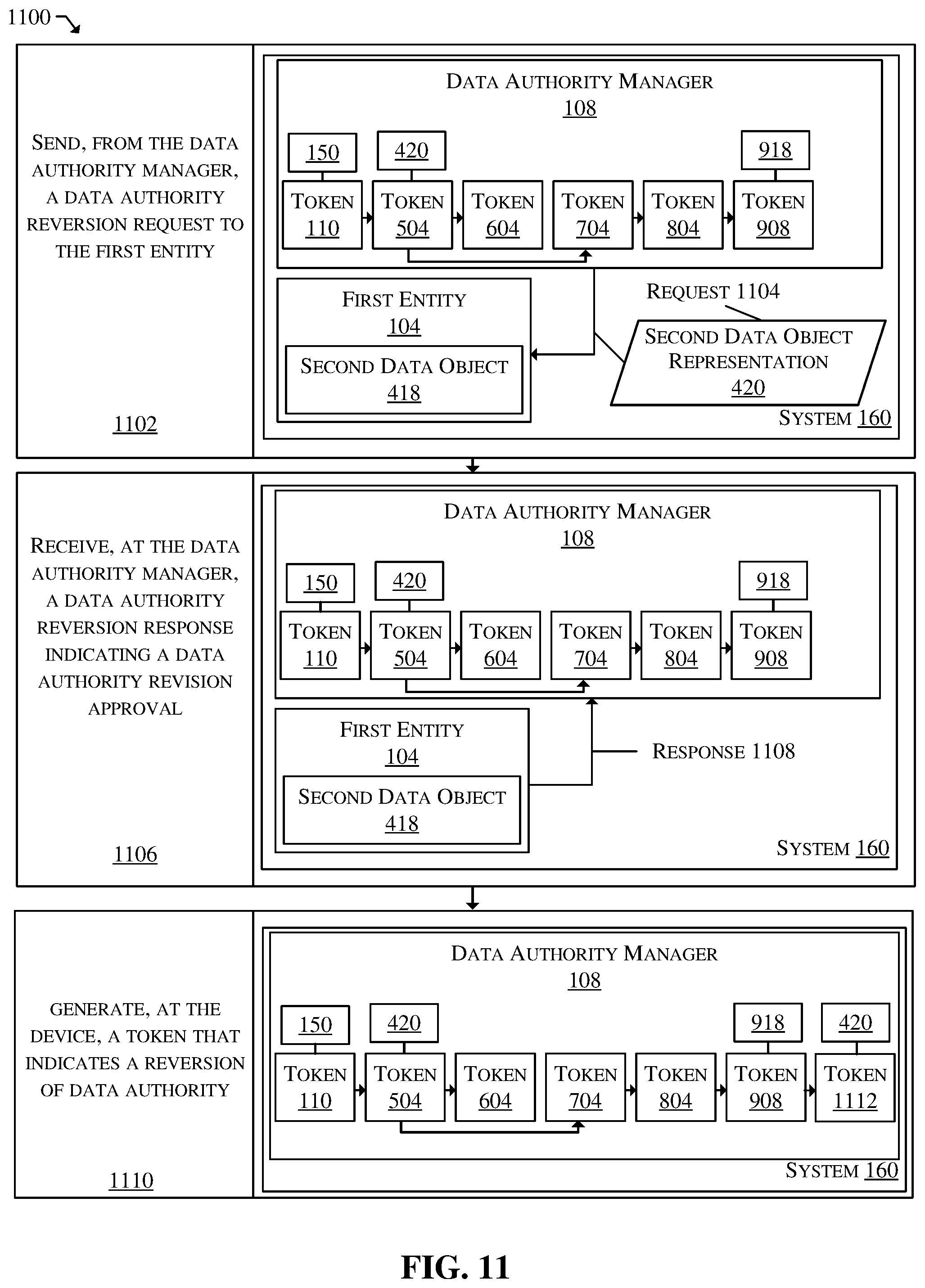 1100

SEND, FROM THE DATA AUTHORITY MANAGER, A DATA AUTHORITY REVERSION REQUEST TO THE FIRST ENTITY

1102

DATA AUTHORITY MANAGER
108

150
420
918

TOKEN 110
TOKEN 504
TOKEN 604
TOKEN 704
TOKEN 804
TOKEN 908

FIRST ENTITY
104

SECOND DATA OBJECT
418

REQUEST 1104

SECOND DATA OBJECT REPRESENTATION
420

SYSTEM 160

RECEIVE, AT THE DATA AUTHORITY MANAGER, A DATA AUTHORITY REVERSION RESPONSE INDICATING A DATA AUTHORITY REVISION APPROVAL

1106

DATA AUTHORITY MANAGER
108

150
420
918

TOKEN 110
TOKEN 504
TOKEN 604
TOKEN 704
TOKEN 804
TOKEN 908

FIRST ENTITY
104

SECOND DATA OBJECT
418

RESPONSE 1108

SYSTEM 160

GENERATE, AT THE DEVICE, A TOKEN THAT INDICATES A REVERSION OF DATA AUTHORITY

1110

DATA AUTHORITY MANAGER
108

150
420
918
420

TOKEN 110
TOKEN 504
TOKEN 604
TOKEN 704
TOKEN 804
TOKEN 908
TOKEN 1112

SYSTEM 160

FIG. 11